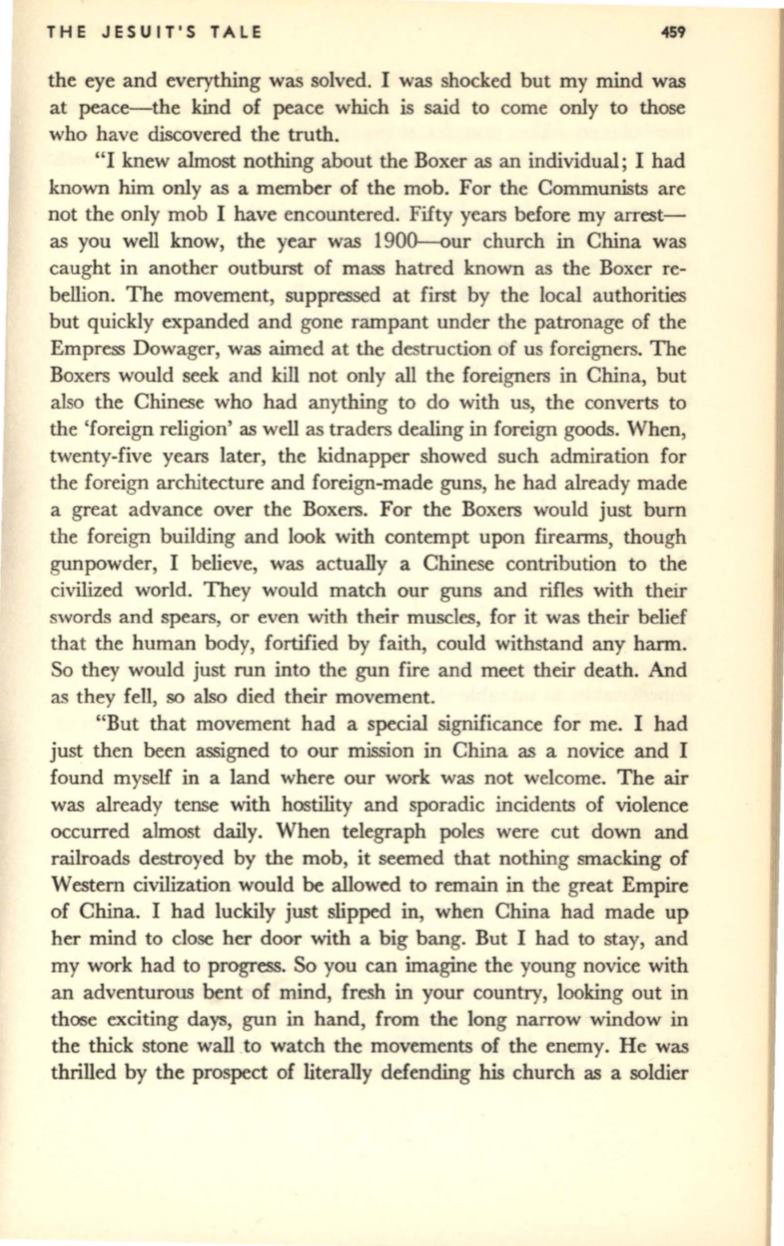 THE JESUIT'S TALE 459

the eye and everything was solved. I was shocked but my mind was at peace—the kind of peace which is said to come only to those who have discovered the truth.

"I knew almost nothing about the Boxer as an individual; I had known him only as a member of the mob. For the Communists are not the only mob I have encountered. Fifty years before my arrest—as you well know, the year was 1900—our church in China was caught in another outburst of mass hatred known as the Boxer rebellion. The movement, suppressed at first by the local authorities but quickly expanded and gone rampant under the patronage of the Empress Dowager, was aimed at the destruction of us foreigners. The Boxers would seek and kill not only all the foreigners in China, but also the Chinese who had anything to do with us, the converts to the 'foreign religion' as well as traders dealing in foreign goods. When, twenty-five years later, the kidnapper showed such admiration for the foreign architecture and foreign-made guns, he had already made a great advance over the Boxers. For the Boxers would just burn the foreign building and look with contempt upon firearms, though gunpowder, I believe, was actually a Chinese contribution to the civilized world. They would match our guns and rifles with their swords and spears, or even with their muscles, for it was their belief that the human body, fortified by faith, could withstand any harm. So they would just run into the gun fire and meet their death. And as they fell, so also died their movement.

"But that movement had a special significance for me. I had just then been assigned to our mission in China as a novice and I found myself in a land where our work was not welcome. The air was already tense with hostility and sporadic incidents of violence occurred almost daily. When telegraph poles were cut down and railroads destroyed by the mob, it seemed that nothing smacking of Western civilization would be allowed to remain in the great Empire of China. I had luckily just slipped in, when China had made up her mind to close her door with a big bang. But I had to stay, and my work had to progress. So you can imagine the young novice with an adventurous bent of mind, fresh in your country, looking out in those exciting days, gun in hand, from the long narrow window in the thick stone wall to watch the movements of the enemy. He was thrilled by the prospect of literally defending his church as a soldier